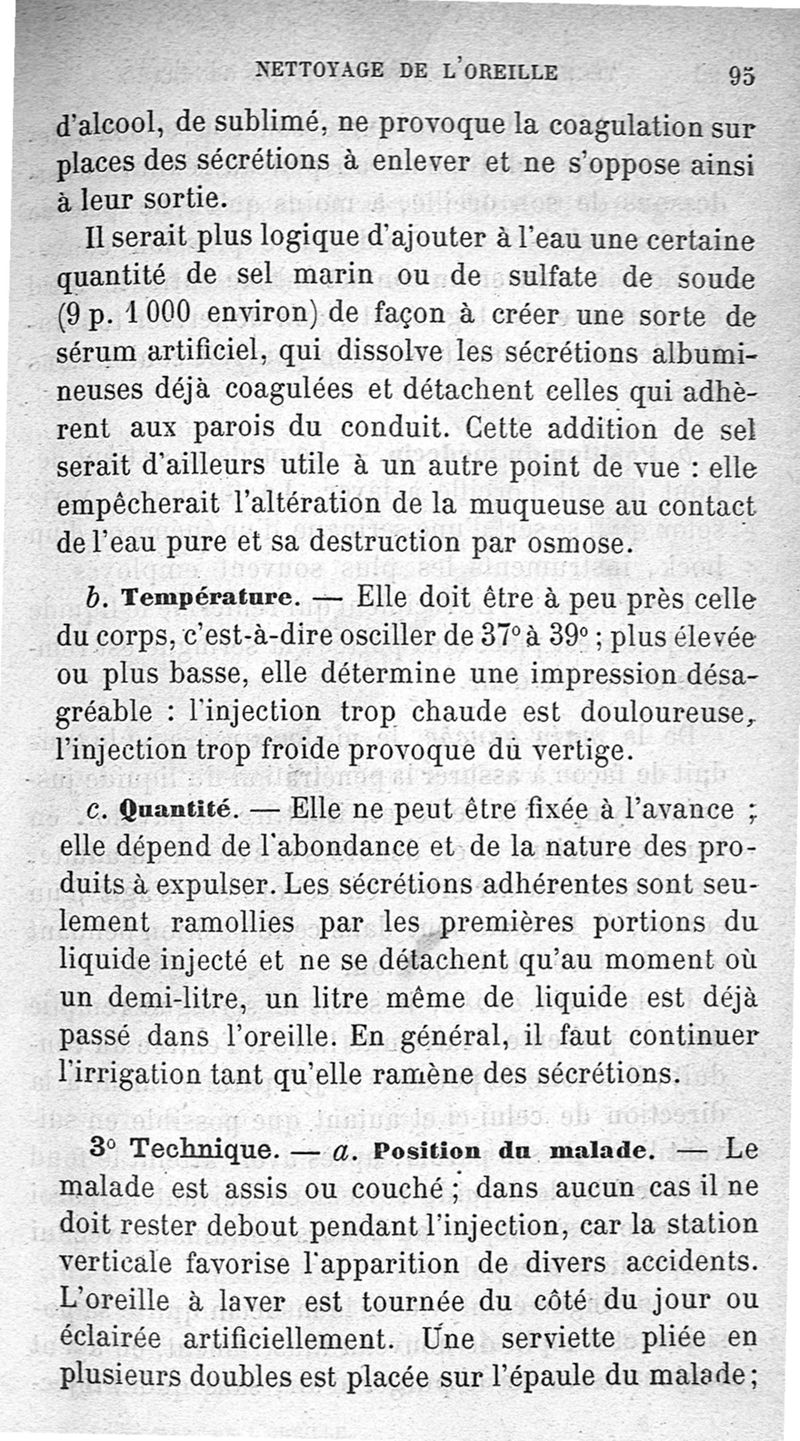 NETTOYAGE DE L'OREILLE 95

d'alcool, de sublimé, ne provoque la coagulation sur places des sécrétions à enlever et ne s'oppose ainsi à leur sortie.

Il serait plus logique d'ajouter à l'eau une certaine quantité de sel marin ou de sulfate de soude (9 p. 1 000 environ) de façon à créer une sorte de sérum artificiel, qui dissolve les sécrétions albumineuses déjà coagulées et détachent celles qui adhèrent aux parois du conduit. Cette addition de sel serait d'ailleurs utile à un autre point de vue : elle empêcherait l'altération de la muqueuse au contact de l'eau pure et sa destruction par osmose.

b. Température. — Elle doit être à peu près celle du corps, c'est-à-dire osciller de 37° à 39° ; plus élevée ou plus basse, elle détermine une impression désagréable : l'injection trop chaude est douloureuse, l'injection trop froide provoque du vertige.

c. Quantité. — Elle ne peut être fixée à l'avance ; elle dépend de l'abondance et de la nature des produits à expulser. Les sécrétions adhérentes sont seulement ramollies par les premières portions du liquide injecté et ne se détachent qu'au moment où un demi-litre, un litre même de liquide est déjà passé dans l'oreille. En général, il faut continuer l'irrigation tant qu'elle ramène des sécrétions.

3° Technique. — a. Position du malade. — Le malade est assis ou couché ; dans aucun cas il ne doit rester debout pendant l'injection, car la station verticale favorise l'apparition de divers accidents. L'oreille à laver est tournée du côté du jour ou éclairée artificiellement. Une serviette pliée en plusieurs doubles est placée sur l'épaule du malade ;